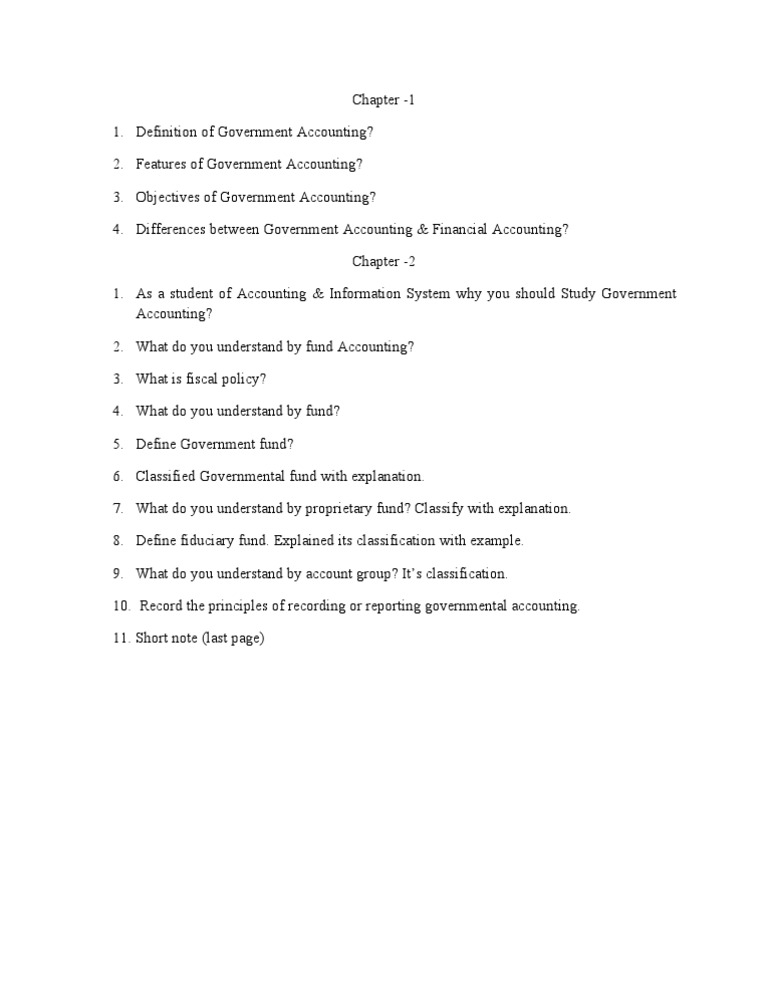 Chapter -1

1. Definition of Government Accounting?

2. Features of Government Accounting?

3. Objectives of Government Accounting?

4. Differences between Government Accounting & Financial Accounting?

Chapter -2

1. As a student of Accounting & Information System why you should Study Government Accounting?

2. What do you understand by fund Accounting?

3. What is fiscal policy?

4. What do you understand by fund?

5. Define Government fund?

6. Classified Governmental fund with explanation.

7. What do you understand by proprietary fund? Classify with explanation.

8. Define fiduciary fund. Explained its classification with example.

9. What do you understand by account group? It's classification.

10. Record the principles of recording or reporting governmental accounting.

11. Short note (last page)